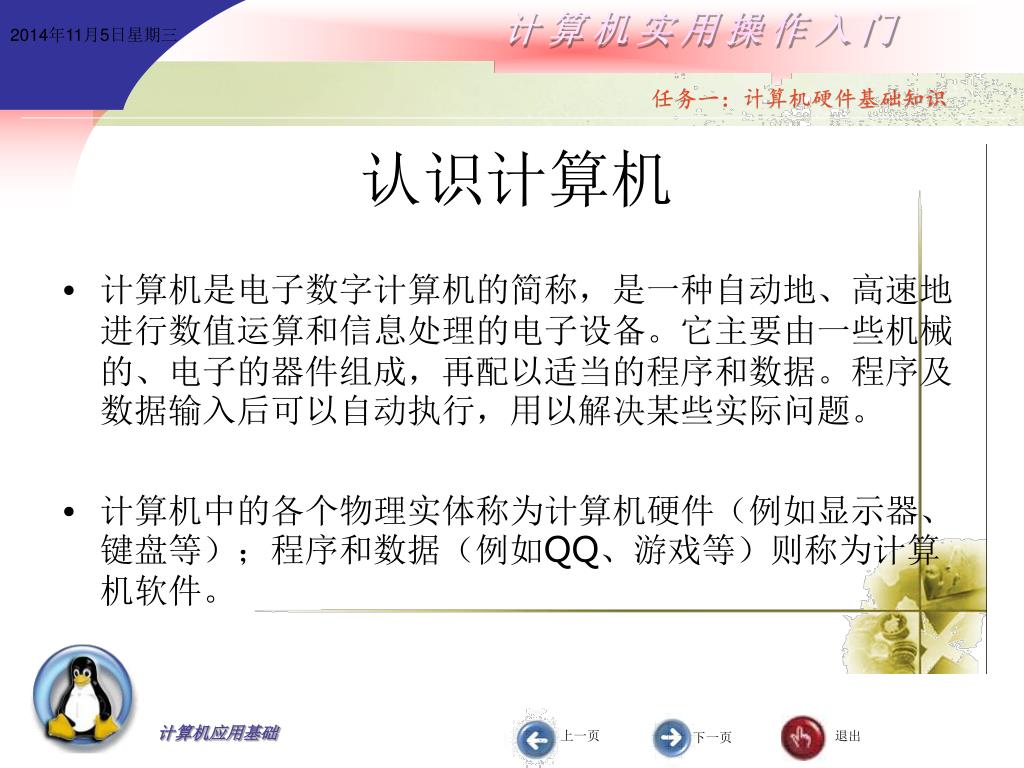 2014年11月5日星期三

计算机实用操作入门

任务一：计算机硬件基础知识

认识计算机

• 计算机是电子数字计算机的简称，是一种自动地、高速地进行数值运算和信息处理的电子设备。它主要由一些机械的、电子的器件组成，再配以适当的程序和数据。程序及数据输入后可以自动执行，用以解决某些实际问题。

• 计算机中的各个物理实体称为计算机硬件（例如显示器、键盘等）；程序和数据（例如QQ、游戏等）则称为计算机软件。

计算机应用基础

上一页

下一页

退出